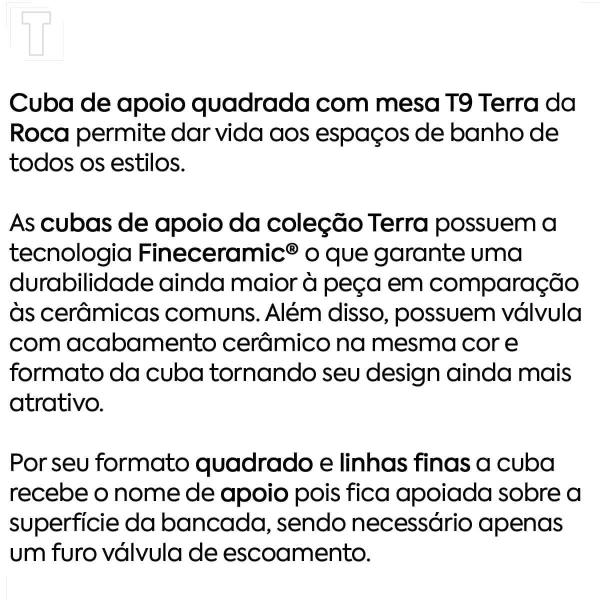 T

Cuba de apoio quadrada com mesa T9 Terra da Roca permite dar vida aos espaços de banho de todos os estilos.

As cubas de apoio da coleção Terra possuem a tecnologia Fineceramic® o que garante uma durabilidade ainda maior à peça em comparação às cerâmicas comuns. Além disso, possuem válvula com acabamento cerâmico na mesma cor e formato da cuba tornando seu design ainda mais atrativo.

Por seu formato quadrado e linhas finas a cuba recebe o nome de apoio pois fica apoiada sobre a superfície da bancada, sendo necessário apenas um furo válvula de escoamento.